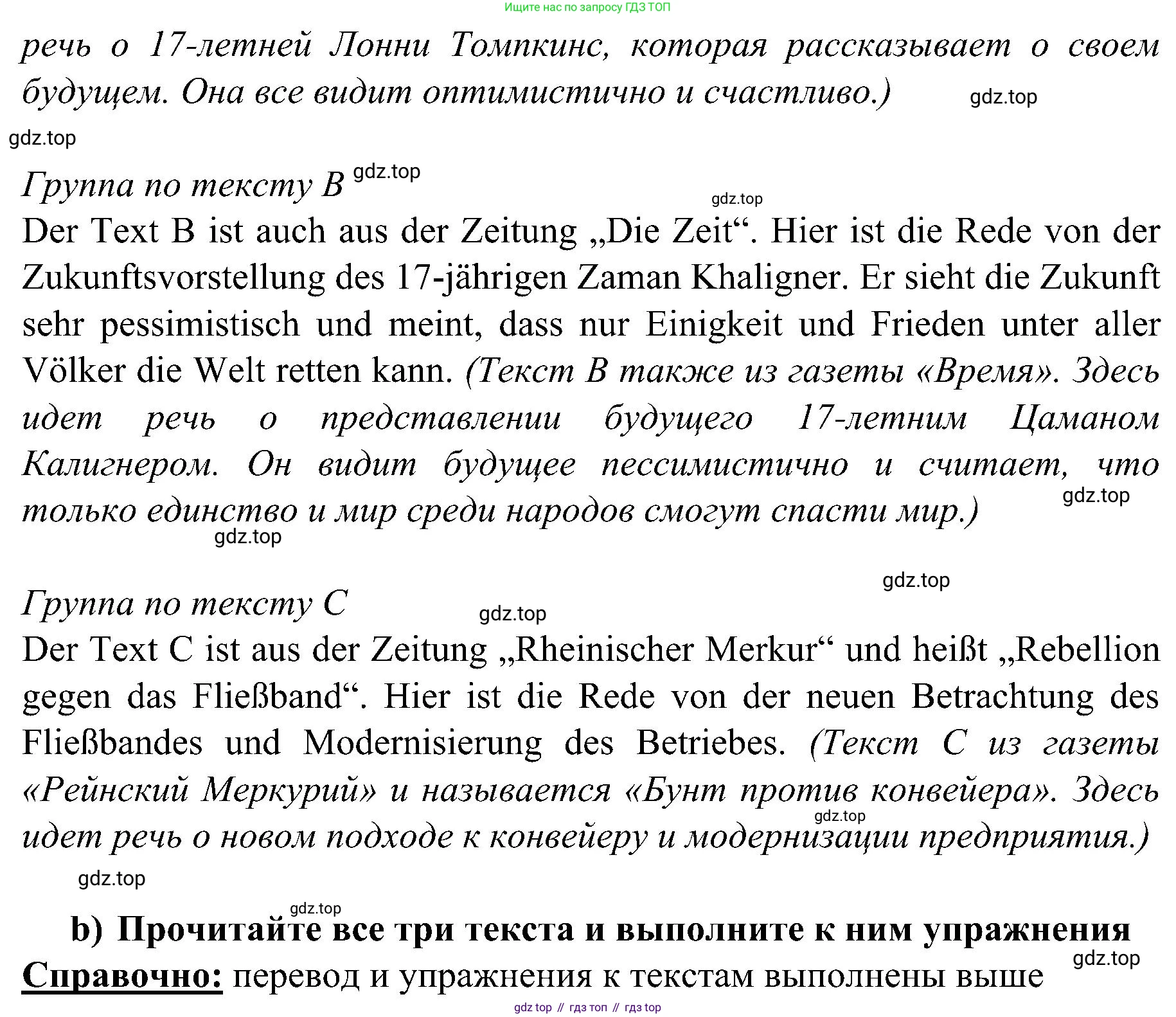 Ищите нас по запросу ГДЗ ТОП

речь о 17-летней Лонни Томпкинс, которая рассказывает о своем будущем. Она все видит оптимистично и счастливо.)

gdz.top

gdz.top

Группа по тексту B

gdz.top

gdz.top

Der Text B ist auch aus der Zeitung „Die Zeit“. Hier ist die Rede von der Zukunftsvorstellung des 17-jährigen Zaman Khaligner. Er sieht die Zukunft sehr pessimistisch und meint, dass nur Einigkeit und Frieden unter aller Völker die Welt retten kann. (Текст B также из газеты «Время». Здесь идет речь о представлении будущего 17-летним Цаманом Калигнером. Он видит будущее пессимистично и считает, что только единство и мир среди народов смогут спасти мир.)

gdz.top

gdz.top

gdz.top

Группа по тексту C

gdz.top

Der Text C ist aus der Zeitung „Rheinischer Merkur“ und heißt „Rebellion gegen das Fließband“. Hier ist die Rede von der neuen Betrachtung des Fließbandes und Modernisierung des Betriebes. (Текст C из газеты «Рейнский Меркурий» и называется «Бунт против конвейера». Здесь идет речь о новом подходе к конвейеру и модернизации предприятия.)

gdz.top

gdz.top

gdz.top

b) Прочитайте все три текста и выполните к ним упражнения

gdz.top

Справочно: перевод и упражнения к текстам выполнены выше

gdz top // гдз топ // гдз top